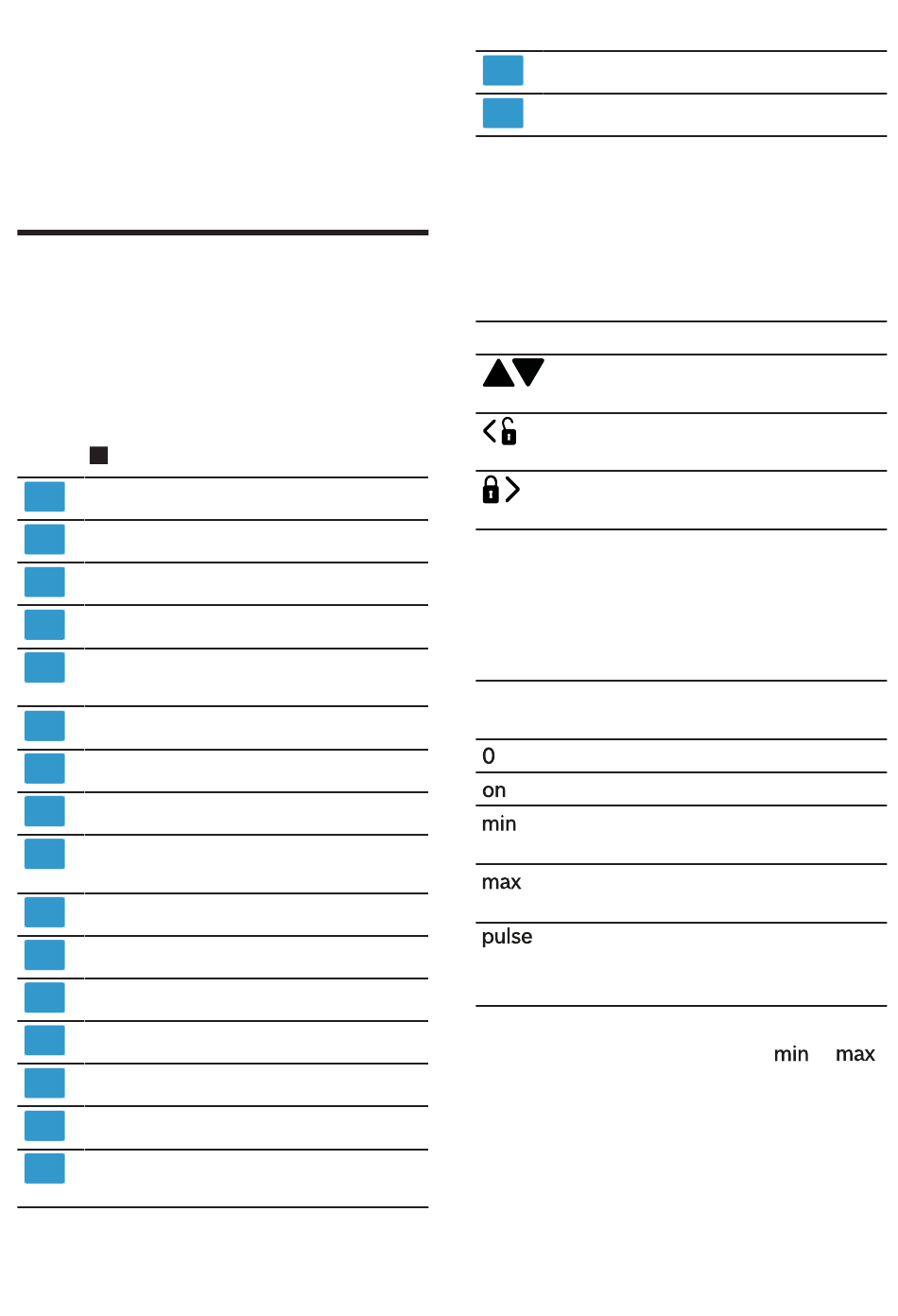 0

on

min

max

pulse

min max